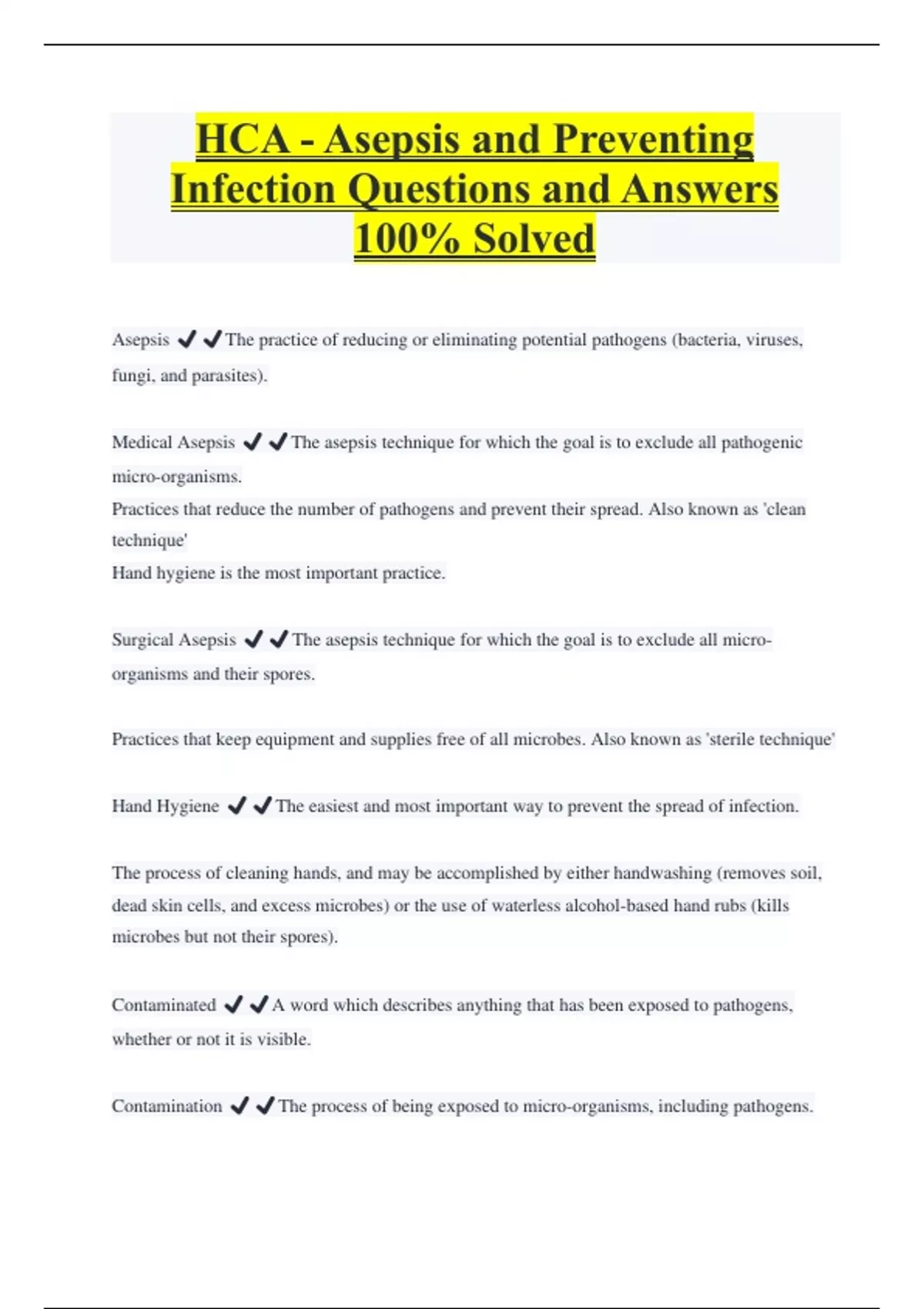 HCA - Asepsis and Preventing Infection Questions and Answers 100% Solved

Asepsis ✔✔The practice of reducing or eliminating potential pathogens (bacteria, viruses, fungi, and parasites).

Medical Asepsis ✔✔The asepsis technique for which the goal is to exclude all pathogenic micro-organisms.
Practices that reduce the number of pathogens and prevent their spread. Also known as 'clean technique'
Hand hygiene is the most important practice.

Surgical Asepsis ✔✔The asepsis technique for which the goal is to exclude all micro-organisms and their spores.

Practices that keep equipment and supplies free of all microbes. Also known as 'sterile technique'

Hand Hygiene ✔✔The easiest and most important way to prevent the spread of infection.

The process of cleaning hands, and may be accomplished by either handwashing (removes soil, dead skin cells, and excess microbes) or the use of waterless alcohol-based hand rubs (kills microbes but not their spores).

Contaminated ✔✔A word which describes anything that has been exposed to pathogens, whether or not it is visible.

Contamination ✔✔The process of being exposed to micro-organisms, including pathogens.